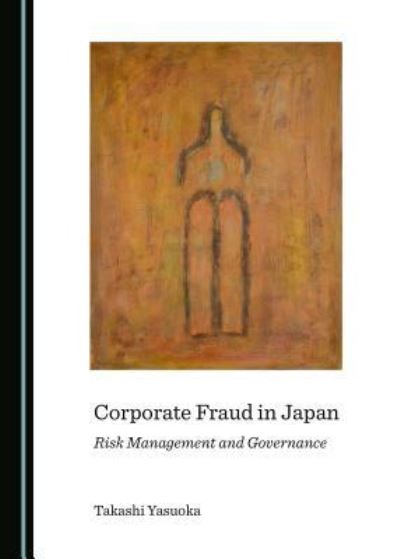 Corporate Fraud in Japan
Risk Management and Governance

Takashi Yasuoka